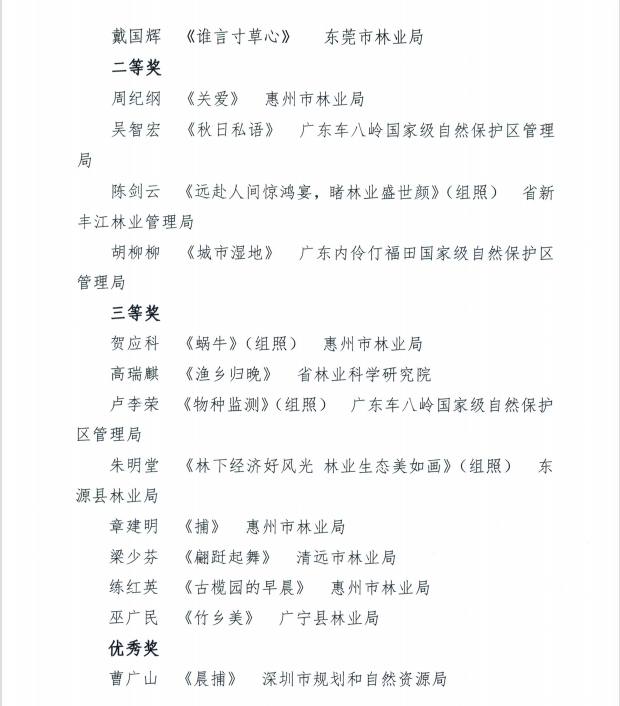 戴国辉　《谁言寸草心》　东莞市林业局

二等奖

周纪纲　《关爱》　惠州市林业局

吴智宏　《秋日私语》　广东车八岭国家级自然保护区管理局

陈剑云　《远赴人间惊鸿宴，睹林业盛世颜》（组照）　省新丰江林业管理局

胡柳柳　《城市湿地》　广东内伶仃福田国家级自然保护区管理局

三等奖

贺应科　《蜗牛》（组照）　惠州市林业局

高瑞麒　《渔乡归晚》　省林业科学研究院

卢李荣　《物种监测》（组照）　广东车八岭国家级自然保护区管理局

朱明堂　《林下经济好风光 林业生态美如画》（组照）　东源县林业局

章建明　《捕》　惠州市林业局

梁少芬　《翩跹起舞》　清远市林业局

练红英　《古榄园的早晨》　惠州市林业局

巫广民　《竹乡美》　广宁县林业局

优秀奖

曹广山　《晨捕》　深圳市规划和自然资源局